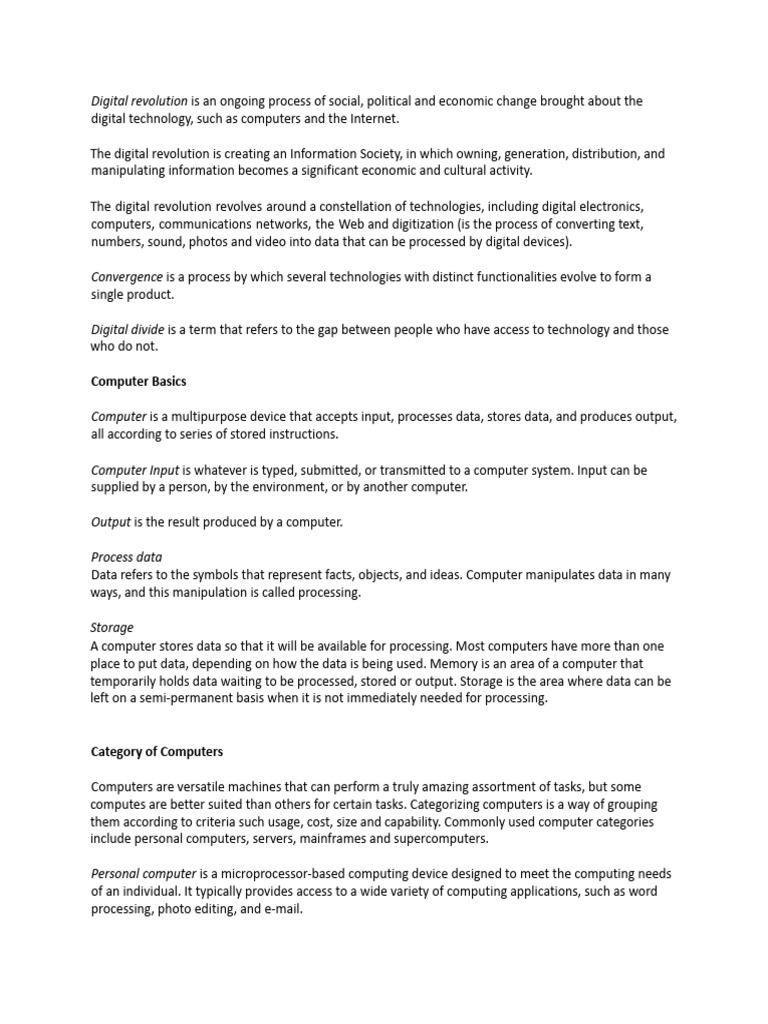 Digital revolution is an ongoing process of social, political and economic change brought about the digital technology, such as computers and the Internet.

The digital revolution is creating an Information Society, in which owning, generation, distribution, and manipulating information becomes a significant economic and cultural activity.

The digital revolution revolves around a constellation of technologies, including digital electronics, computers, communications networks, the Web and digitization (is the process of converting text, numbers, sound, photos and video into data that can be processed by digital devices).

Convergence is a process by which several technologies with distinct functionalities evolve to form a single product.

Digital divide is a term that refers to the gap between people who have access to technology and those who do not.

Computer Basics

Computer is a multipurpose device that accepts input, processes data, stores data, and produces output, all according to series of stored instructions.

Computer Input is whatever is typed, submitted, or transmitted to a computer system. Input can be supplied by a person, by the environment, or by another computer.

Output is the result produced by a computer.

Process data
Data refers to the symbols that represent facts, objects, and ideas. Computer manipulates data in many ways, and this manipulation is called processing.

Storage
A computer stores data so that it will be available for processing. Most computers have more than one place to put data, depending on how the data is being used. Memory is an area of a computer that temporarily holds data waiting to be processed, stored or output. Storage is the area where data can be left on a semi-permanent basis when it is not immediately needed for processing.

Category of Computers

Computers are versatile machines that can perform a truly amazing assortment of tasks, but some computes are better suited than others for certain tasks. Categorizing computers is a way of grouping them according to criteria such usage, cost, size and capability. Commonly used computer categories include personal computers, servers, mainframes and supercomputers.

Personal computer is a microprocessor-based computing device designed to meet the computing needs of an individual. It typically provides access to a wide variety of computing applications, such as word processing, photo editing, and e-mail.